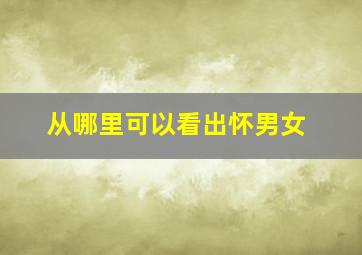 从哪里可以看出怀男女